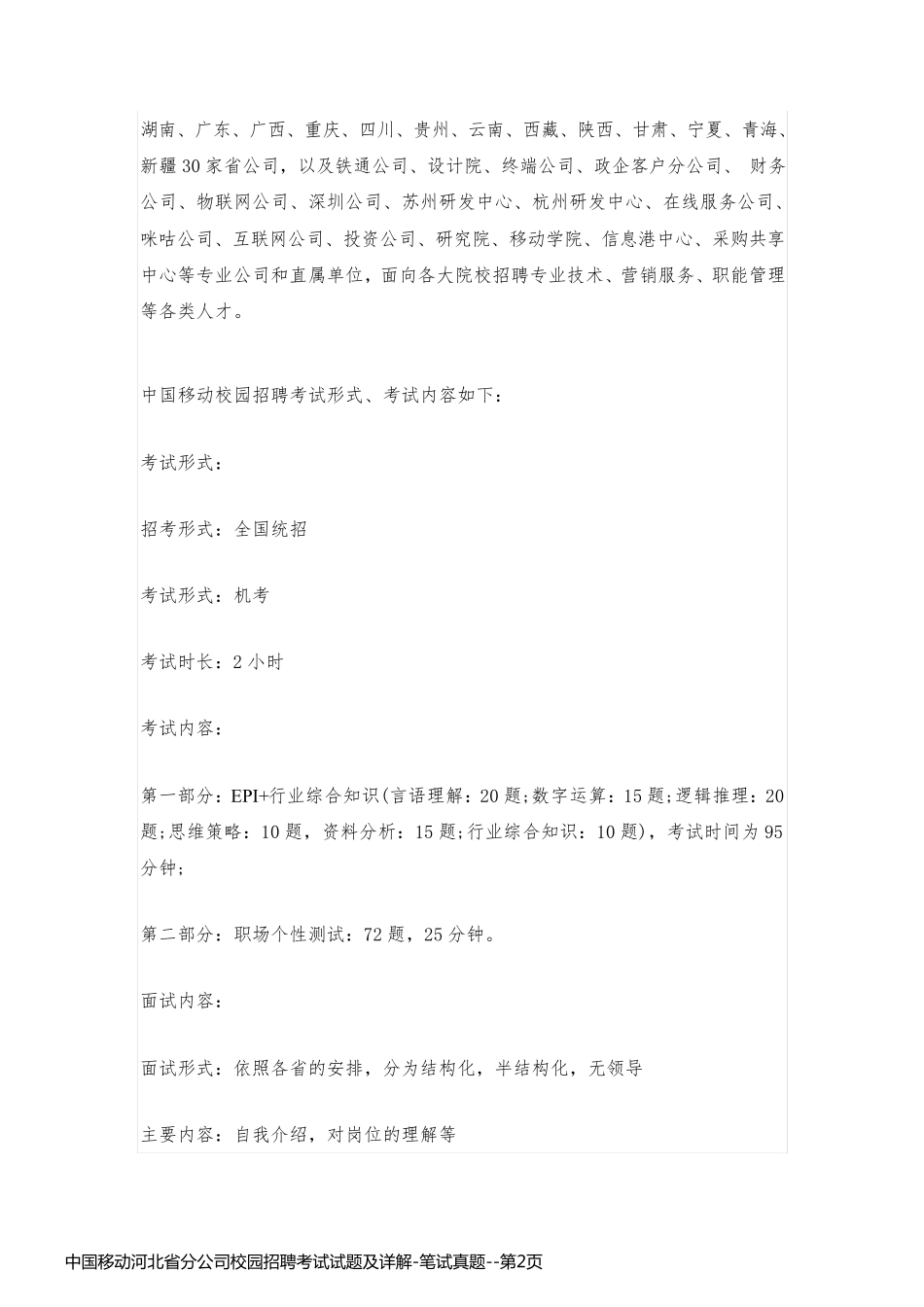 湖南、广东、广西、重庆、四川、贵州、云南、西藏、陕西、甘肃、宁夏、青海、新疆30家省公司，以及铁通公司、设计院、终端公司、政企客户分公司、 财务公司、物联网公司、深圳公司、苏州研发中心、杭州研发中心、在线服务公司、咪咕公司、互联网公司、投资公司、研究院、移动学院、信息港中心、采购共享中心等专业公司和直属单位，面向各大院校招聘专业技术、营销服务、职能管理等各类人才。

中国移动校园招聘考试形式、考试内容如下:

考试形式：

招考形式：全国统招

考试形式：机考

考试时长：2小时

考试内容：

第一部分：EPI+行业综合知识(言语理解：20题;数字运算：15题;逻辑推理：20题;思维策略：10题，资料分析：15题;行业综合知识：10题)，考试时间为95分钟;

第二部分：职场个性测试：72题，25分钟。

面试内容：

面试形式：依照各省的安排，分为结构化，半结构化，无领导

主要内容：自我介绍，对岗位的理解等

中国移动河北省分公司校园招聘考试试题及详解-笔试真题--第2页